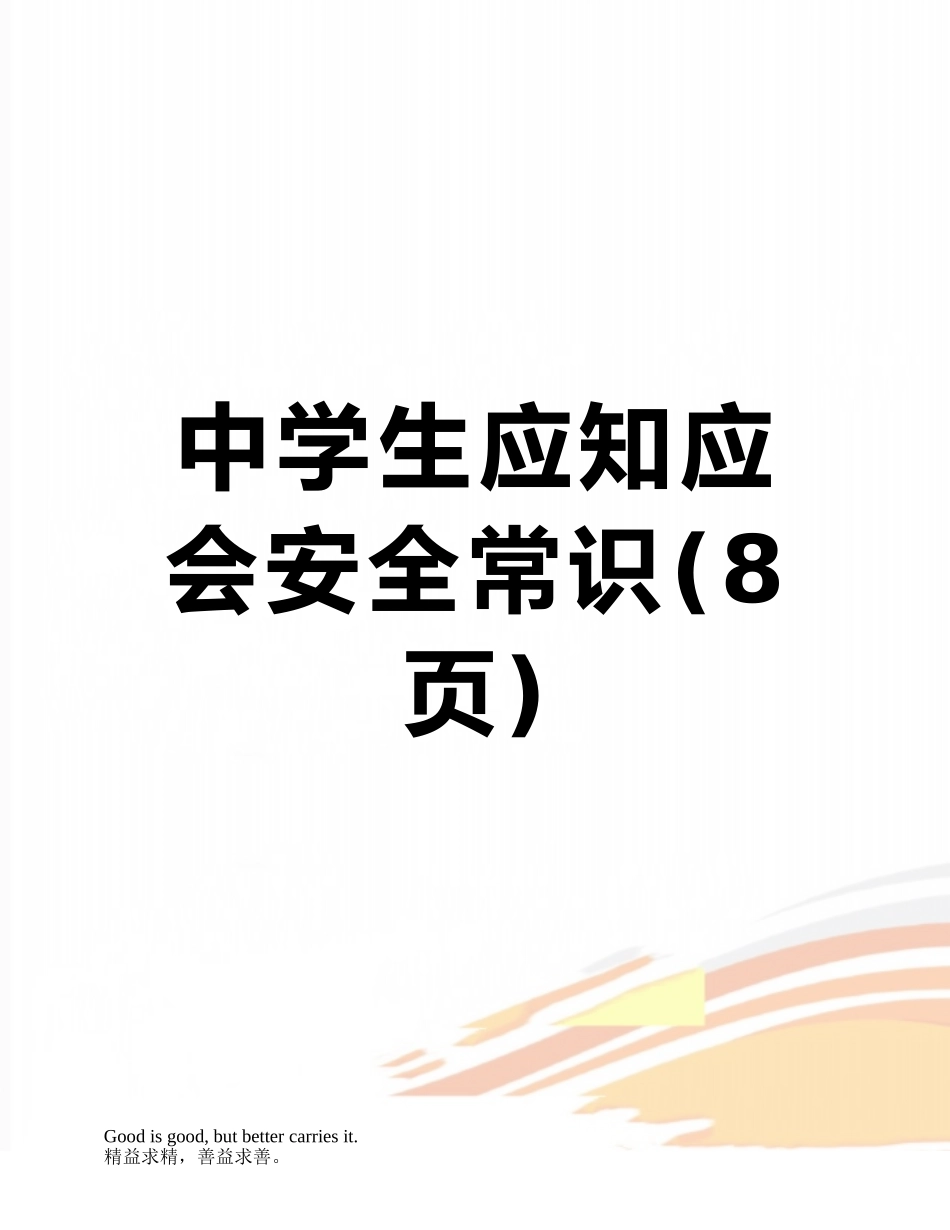 中学生应知应会安全常识(8页)

Good is good, but better carries it.
精益求精，善益求善。